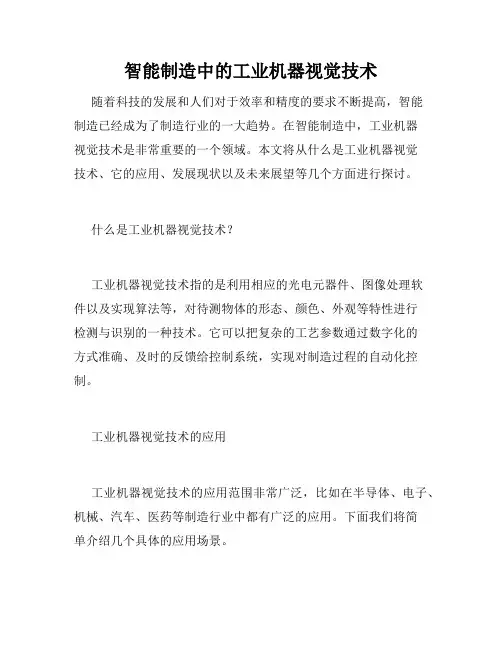 智能制造中的工业机器视觉技术

随着科技的发展和人们对于效率和精度的要求不断提高，智能制造已经成为了制造行业的一大趋势。在智能制造中，工业机器视觉技术是非常重要的一个领域。本文将从什么是工业机器视觉技术、它的应用、发展现状以及未来展望等几个方面进行探讨。

什么是工业机器视觉技术？

工业机器视觉技术指的是利用相应的光电元器件、图像处理软件以及实现算法等，对待测物体的形态、颜色、外观等特性进行检测与识别的一种技术。它可以把复杂的工艺参数通过数字化的方式准确、及时的反馈给控制系统，实现对制造过程的自动化控制。

工业机器视觉技术的应用

工业机器视觉技术的应用范围非常广泛，比如在半导体、电子、机械、汽车、医药等制造行业中都有广泛的应用。下面我们将简单介绍几个具体的应用场景。